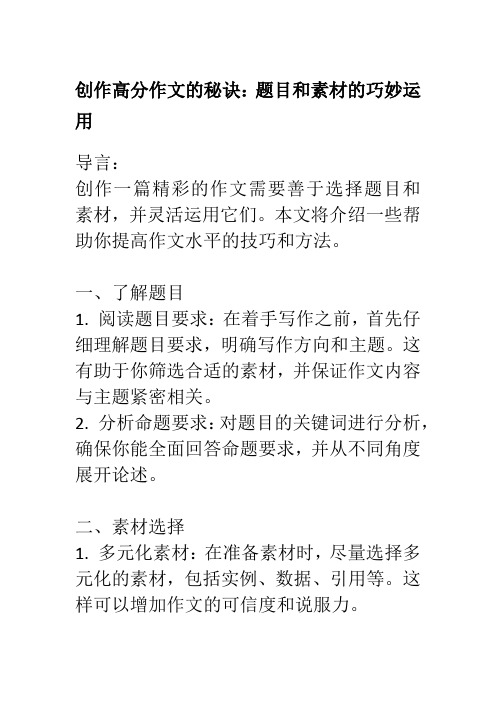 创作高分作文的秘诀：题目和素材的巧妙运用

导言：
创作一篇精彩的作文需要善于选择题目和素材，并灵活运用它们。本文将介绍一些帮助你提高作文水平的技巧和方法。

一、了解题目
1. 阅读题目要求：在着手写作之前，首先仔细理解题目要求，明确写作方向和主题。这有助于你筛选合适的素材，并保证作文内容与主题紧密相关。
2. 分析命题要求：对题目的关键词进行分析，确保你能全面回答命题要求，并从不同角度展开论述。

二、素材选择
1. 多元化素材：在准备素材时，尽量选择多元化的素材，包括实例、数据、引用等。这样可以增加作文的可信度和说服力。